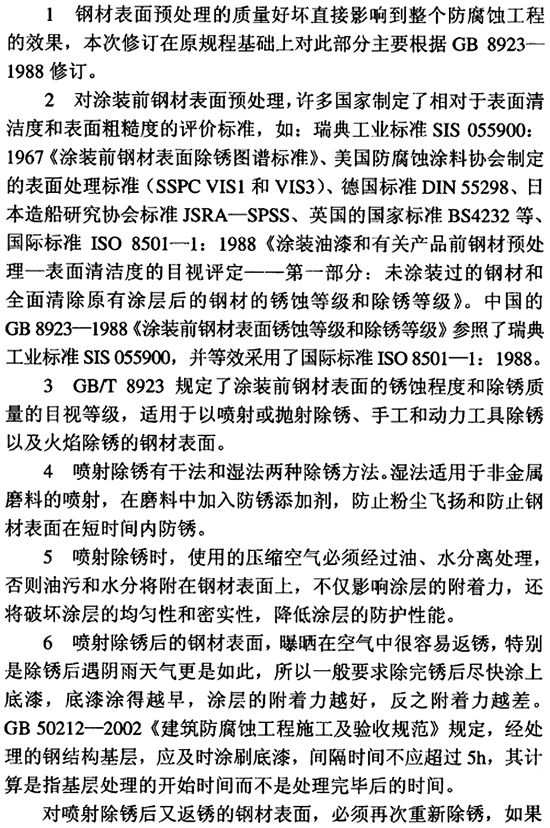 1 钢材表面预处理的质量好坏直接影响到整个防腐蚀工程的效果，本次修订在原规程基础上对此部分主要根据 GB 8923—1988 修订。

2 对涂装前钢材表面预处理，许多国家制定了相对于表面清洁度和表面粗糙度的评价标准，如：瑞典工业标准 SIS 055900：1967《涂装前钢材表面除锈图谱标准》、美国防腐蚀涂料协会制定的表面处理标准（SSPC VIS1 和 VIS3）、德国标准 DIN 55298、日本造船研究协会标准 JSRA—SPSS、英国的国家标准 BS4232 等、国际标准 ISO 8501—1：1988《涂装油漆和有关产品前钢材预处理—表面清洁度的目视评定——第一部分：未涂装过的钢材和全面清除原有涂层后的钢材的锈蚀等级和除锈等级》。中国的 GB 8923—1988《涂装前钢材表面锈蚀等级和除锈等级》参照了瑞典工业标准 SIS 055900，并等效采用了国际标准 ISO 8501—1：1988。

3 GB/T 8923 规定了涂装前钢材表面的锈蚀程度和除锈质量的目视等级，适用于以喷射或抛射除锈、手工和动力工具除锈以及火焰除锈的钢材表面。

4 喷射除锈有干法和湿法两种除锈方法。湿法适用于非金属磨料的喷射，在磨料中加入防锈添加剂，防止粉尘飞扬和防止钢材表面在短时间内防锈。

5 喷射除锈时，使用的压缩空气必须经过油、水分离处理，否则油污和水分将附在钢材表面上，不仅影响涂层的附着力，还将破坏涂层的均匀性和密实性，降低涂层的防护性能。

6 喷射除锈后的钢材表面，曝晒在空气中很容易返锈，特别是除锈后遇阴雨天气更是如此，所以一般要求除完锈后尽快涂上底漆，底漆涂得越早，涂层的附着力越好，反之附着力越差。GB 50212—2002《建筑防腐蚀工程施工及验收规范》规定，经处理的钢结构基层，应及时涂刷底漆，间隔时间不应超过 5h，其计算是指基层处理的开始时间而不是处理完毕后的时间。

对喷射除锈后又返锈的钢材表面，必须再次重新除锈，如果